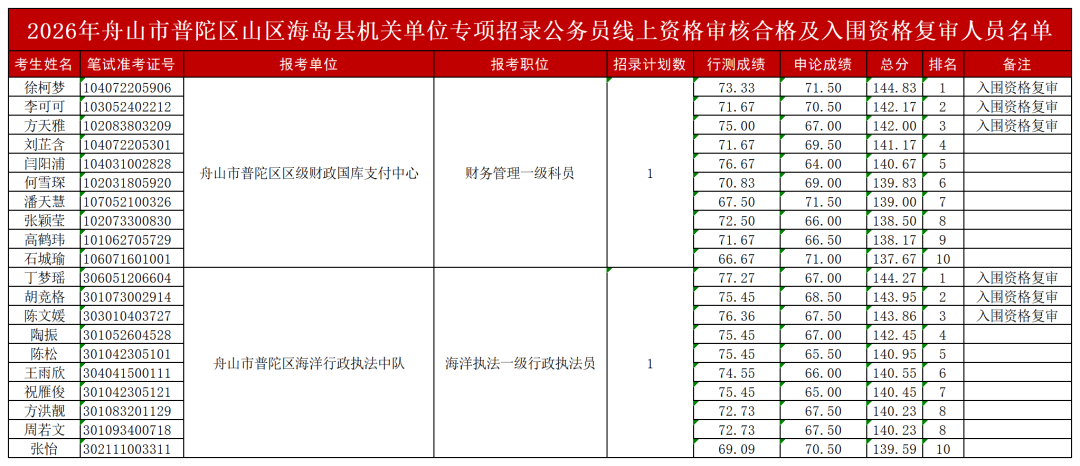 2026年舟山市普陀区山区海岛县机关单位专项招录公务员线上资格审核合格及入围资格复审人员名单

| 考生姓名 | 笔试准考证号 | 报考单位 | 报考职位 | 招录计划数 | 行测成绩 | 申论成绩 | 总分 | 排名 | 备注 |
|---|---|---|---|---|---|---|---|---|---|
| 徐柯梦 | 104072205906 | 舟山市普陀区区级财政国库支付中心 | 财务管理一级科员 | 1 | 73.33 | 71.50 | 144.83 | 1 | 入围资格复审 |
| 李可可 | 103052402212 | | | | 71.67 | 70.50 | 142.17 | 2 | 入围资格复审 |
| 方天雅 | 102083803209 | | | | 75.00 | 67.00 | 142.00 | 3 | 入围资格复审 |
| 刘芷含 | 104072205301 | | | | 71.67 | 69.50 | 141.17 | 4 | |
| 闫阳浦 | 104031002828 | | | | 76.67 | 64.00 | 140.67 | 5 | |
| 何雪琛 | 102031805920 | | | | 70.83 | 69.00 | 139.83 | 6 | |
| 潘天慧 | 107052100326 | | | | 67.50 | 71.50 | 139.00 | 7 | |
| 张颖莹 | 102073300830 | | | | 72.50 | 66.00 | 138.50 | 8 | |
| 高鹤玮 | 101062705729 | | | | 71.67 | 66.50 | 138.17 | 9 | |
| 石城瑜 | 106071601001 | | | | 66.67 | 71.00 | 137.67 | 10 | |
| 丁梦瑶 | 306051206604 | 舟山市普陀区海洋行政执法中队 | 海洋执法一级行政执法员 | 1 | 77.27 | 67.00 | 144.27 | 1 | 入围资格复审 |
| 胡竞格 | 301073002914 | | | | 75.45 | 68.50 | 143.95 | 2 | 入围资格复审 |
| 陈文媛 | 303010403727 | | | | 76.36 | 67.50 | 143.86 | 3 | 入围资格复审 |
| 陶振 | 301052604528 | | | | 75.45 | 67.00 | 142.45 | 4 | |
| 陈松 | 301042305101 | | | | 75.45 | 65.50 | 140.95 | 5 | |
| 王雨欣 | 304041500111 | | | | 74.55 | 66.00 | 140.55 | 6 | |
| 祝雁俊 | 301042305121 | | | | 75.45 | 65.00 | 140.45 | 7 | |
| 方洪靓 | 301083201129 | | | | 72.73 | 67.50 | 140.23 | 8 | |
| 周若文 | 301093400718 | | | | 72.73 | 67.50 | 140.23 | 8 | |
| 张怡 | 302111003311 | | | | 69.09 | 70.50 | 139.59 | 10 | |